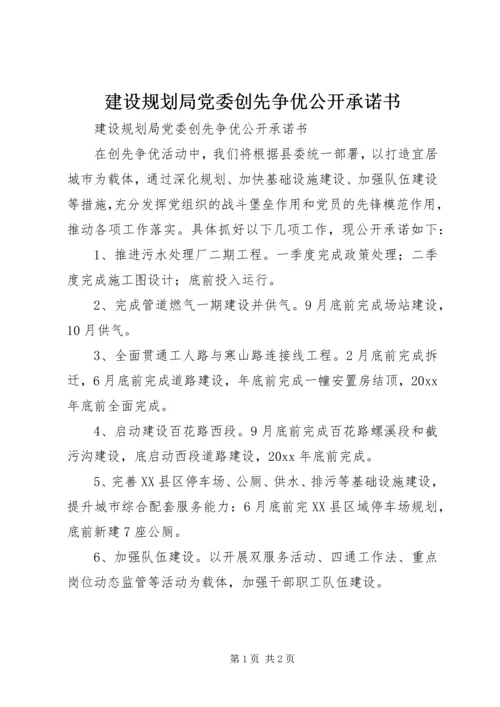 建设规划局党委创先争优公开承诺书

建设规划局党委创先争优公开承诺书

在创先争优活动中，我们将根据县委统一部署，以打造宜居城市为载体，通过深化规划、加快基础设施建设、加强队伍建设等措施，充分发挥党组织的战斗堡垒作用和党员的先锋模范作用，推动各项工作落实。具体抓好以下几项工作，现公开承诺如下：

1、推进污水处理厂二期工程。一季度完成政策处理；二季度完成施工图设计；底前投入运行。

2、完成管道燃气一期建设并供气。9月底前完成场站建设，10月供气。

3、全面贯通工人路与寒山路连接线工程。2月底前完成拆迁，6月底前完成道路建设，年底前完成一幢安置房结顶，20xx年底前全面完成。

4、启动建设百花路西段。9月底前完成百花路螺溪段和截污沟建设，底启动西段道路建设，20xx年底前完成。

5、完善XX县区停车场、公厕、供水、排污等基础设施建设，提升城市综合配套服务能力：6月底前完XX县区域停车场规划，底前新建7座公厕。

6、加强队伍建设。以开展双服务活动、四通工作法、重点岗位动态监管等活动为载体，加强干部职工队伍建设。

第1页 共2页